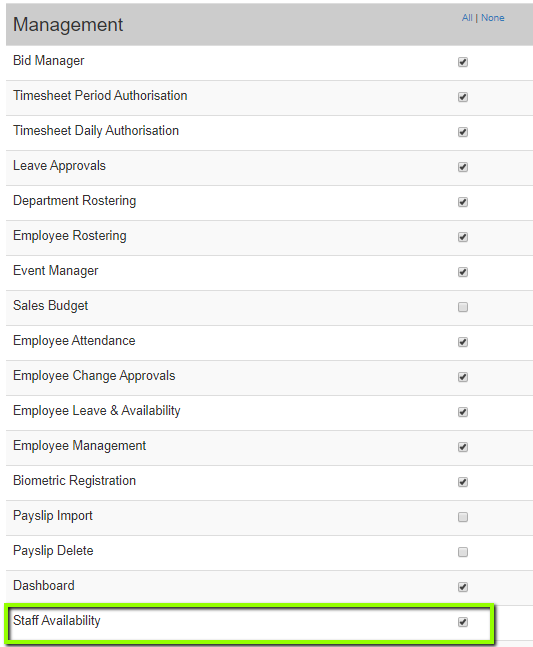 Management

All | None

Bid Manager
Timesheet Period Authorisation
Timesheet Daily Authorisation
Leave Approvals
Department Rostering
Employee Rostering
Event Manager
Sales Budget
Employee Attendance
Employee Change Approvals
Employee Leave & Availability
Employee Management
Biometric Registration
Payslip Import
Payslip Delete
Dashboard
Staff Availability